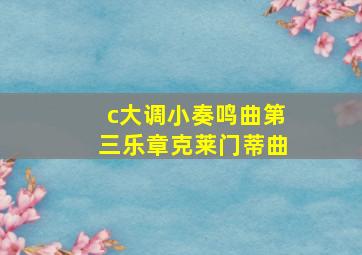 c大调小奏鸣曲第三乐章克莱门蒂曲